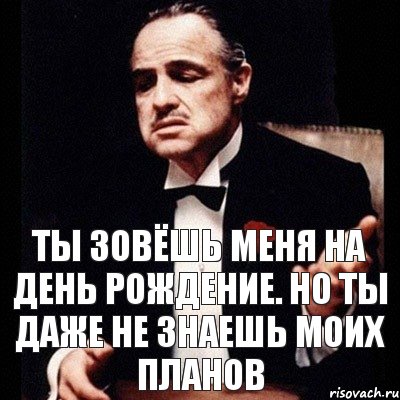 ТЫ ЗОВЁШЬ МЕНЯ НА ДЕНЬ РОЖДЕНИЕ. НО ТЫ ДАЖЕ НЕ ЗНАЕШЬ МОИХ ПЛАНОВ

risovach.ru